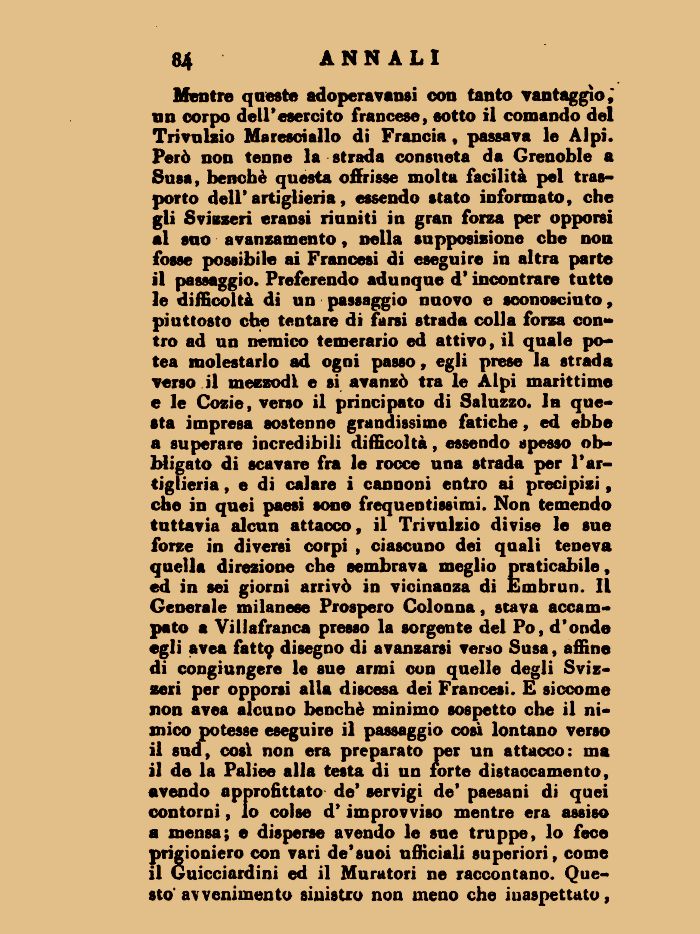 84 ANNALI

Mentre queste adoperavansi con tanto vantaggio, un corpo dell'esercito francese, sotto il comando del Trivulzio Maresciallo di Francia, passava le Alpi. Però non tenne la strada consueta da Grenoble a Susa, benchè questa offrisse molta facilità pel trasporto dell'artiglieria, essendo stato informato, che gli Svizzeri eransi riuniti in gran forza per opporsi al suo avanzamento, nella supposizione che non fosse possibile ai Francesi di eseguire in altra parte il passaggio. Preferendo adunque d'incontrare tutte le difficoltà di un passaggio nuovo e sconosciuto, piuttosto che tentare di farsi strada colla forza contro ad un nemico temerario ed attivo, il quale potea molestarlo ad ogni passo, egli prese la strada verso il mezzodì e si avanzò tra le Alpi marittime e le Cozie, verso il principato di Saluzzo. In questa impresa sostenne grandissime fatiche, ed ebbe a superare incredibili difficoltà, essendo spesso obbligato di scavare fra le rocce una strada per l'artiglieria, e di calare i cannoni entro ai precipizi, che in quei paesi sono frequentissimi. Non temendo tuttavia alcun attacco, il Trivulzio divise le sue forze in diversi corpi, ciascuno dei quali teneva quella direzione che sembrava meglio praticabile, ed in sei giorni arrivò in vicinanza di Embrun. Il Generale milanese Prospero Colonna, stava accampato a Villafranca presso la sorgente del Po, d'onde egli avea fatto disegno di avanzarsi verso Susa, affine di congiungere le sue armi con quelle degli Svizzeri per opporsi alla discesa dei Francesi. E siccome non avea alcuno benchè minimo sospetto che il nimico potesse eseguire il passaggio così lontano verso il sud, così non era preparato per un attacco: ma il de la Paliee alla testa di un forte distaccamento, avendo approfittato de' servigi de' paesani di quei contorni, lo colse d'improvviso mentre era assiso a mensa; e disperse avendo le sue truppe, lo fece prigioniero con vari de'suoi ufficiali superiori, come il Guicciardini ed il Muratori ne raccontano. Questo avvenimento sinistro non meno che inaspettato,